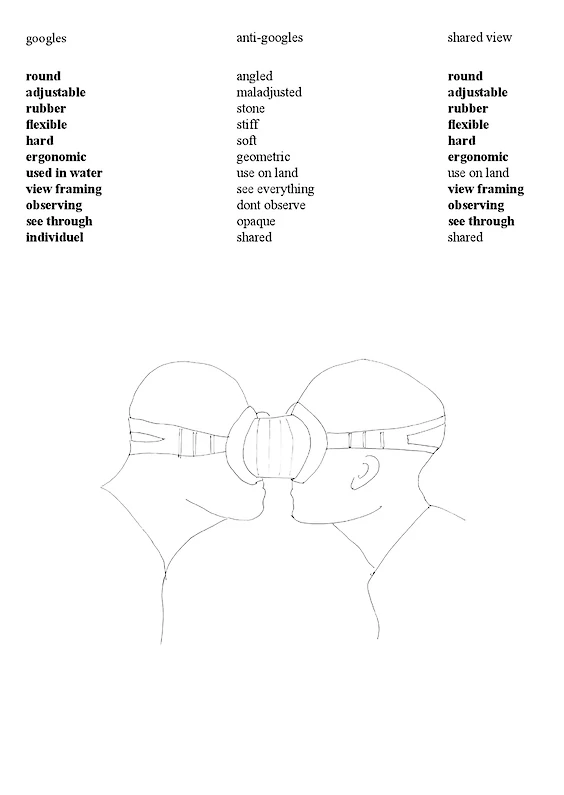 googles

round
adjustable
rubber
flexible
hard
ergonomic
used in water
view framing
observing
see through
individuel

anti-googles

angled
maladjusted
stone
stiff
soft
geometric
use on land
see everything
dont observe
opaque
shared

shared view

round
adjustable
rubber
flexible
hard
ergonomic
use on land
view framing
observing
see through
shared